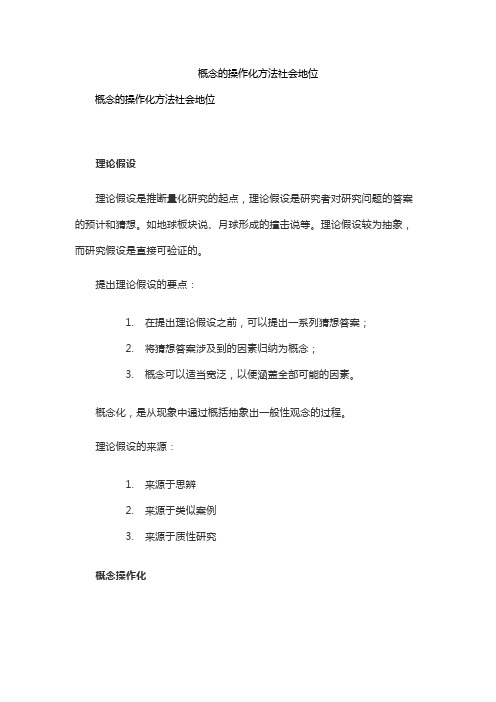 概念的操作化方法社会地位

概念的操作化方法社会地位

理论假设

理论假设是推断量化研究的起点，理论假设是研究者对研究问题的答案的预计和猜想。如地球板块说、月球形成的撞击说等。理论假设较为抽象，而研究假设是直接可验证的。

提出理论假设的要点：

1. 在提出理论假设之前，可以提出一系列猜想答案；
2. 将猜想答案涉及到的因素归纳为概念；
3. 概念可以适当宽泛，以便涵盖全部可能的因素。

概念化，是从现象中通过概括抽象出一般性观念的过程。

理论假设的来源：

1. 来源于思辨
2. 来源于类似案例
3. 来源于质性研究

概念操作化